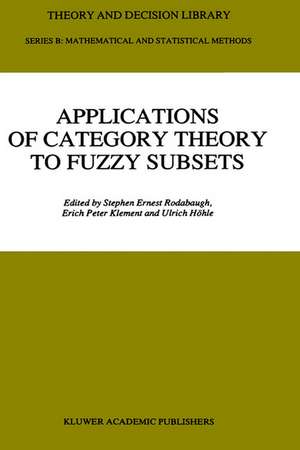 THEORY AND DECISION LIBRARY

SERIES B: MATHEMATICAL AND STATISTICAL METHODS

APPLICATIONS OF CATEGORY THEORY TO FUZZY SUBSETS

Edited by Stephen Ernest Rodabaugh, Erich Peter Klement and Ulrich Höhle

KLUWER ACADEMIC PUBLISHERS